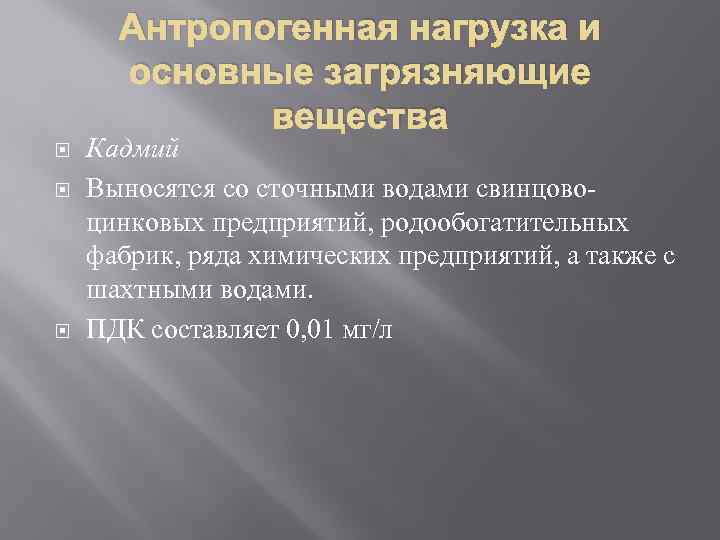 Антропогенная нагрузка и основные загрязняющие вещества

Кадмий

Выносятся со сточными водами свинцово-цинковых предприятий, родообогатительных фабрик, ряда химических предприятий, а также с шахтными водами.

ПДК составляет 0,01 мг/л